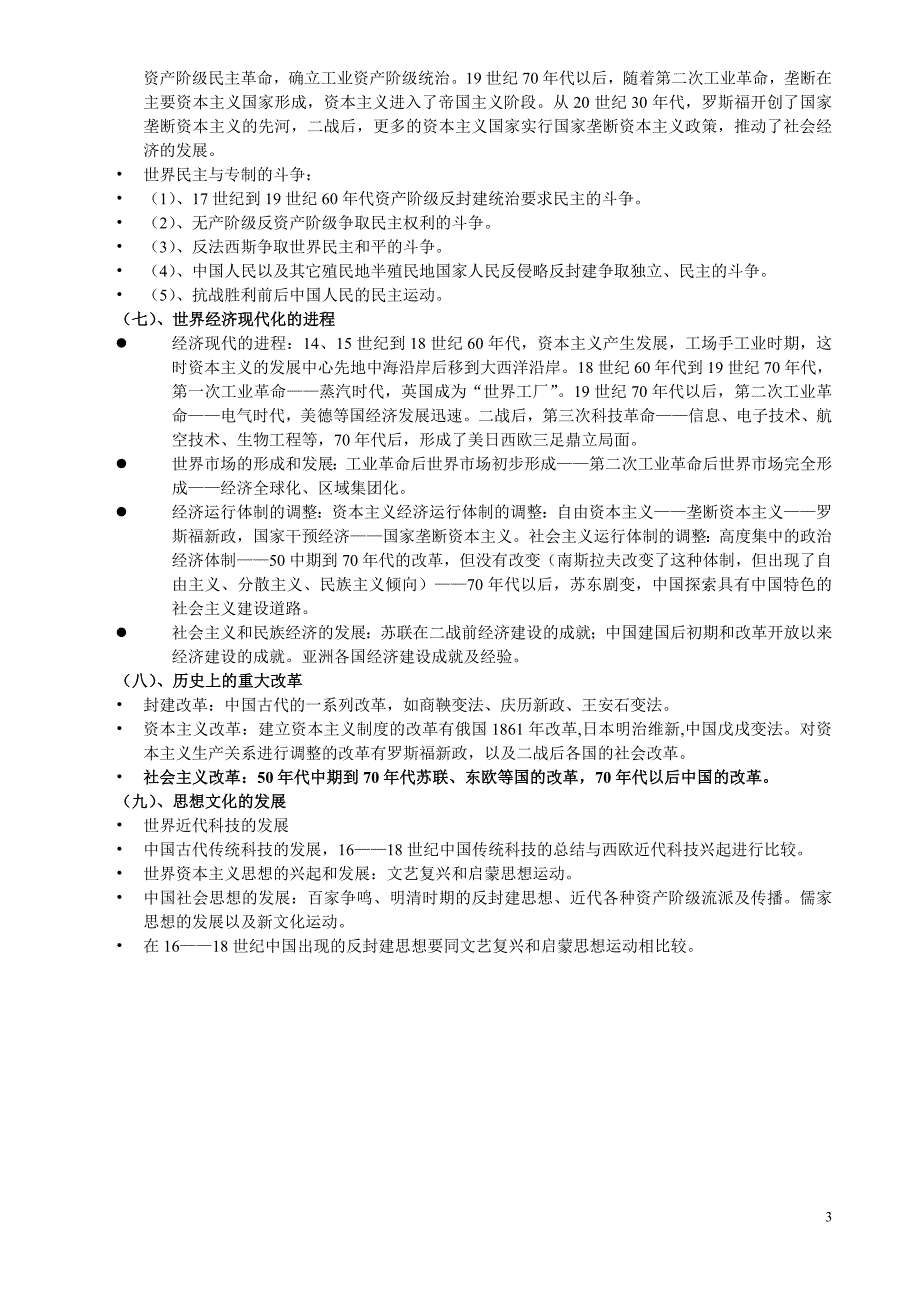 资产阶级民主革命，确立工业资产阶级统治。19 世纪 70 年代以后，随着第二次工业革命，垄断在主要资本主义国家形成，资本主义进入了帝国主义阶段。从 20 世纪 30 年代，罗斯福开创了国家垄断资本主义的先河，二战后，更多的资本主义国家实行国家垄断资本主义政策，推动了社会经济的发展。
• 世界民主与专制的斗争：
• （1）、17 世纪到 19 世纪 60 年代资产阶级反封建统治要求民主的斗争。
• （2）、无产阶级反资产阶级争取民主权利的斗争。
• （3）、反法西斯争取世界民主和平的斗争。
• （4）、中国人民以及其它殖民地半殖民地国家人民反侵略反封建争取独立、民主的斗争。
• （5）、抗战胜利前后中国人民的民主运动。
（七）、世界经济现代化的进程
● 经济现代的进程：14、15 世纪到 18 世纪 60 年代，资本主义产生发展，工场手工业时期，这时资本主义的发展中心先地中海沿岸后移到大西洋沿岸。18 世纪 60 年代到 19 世纪 70 年代，第一次工业革命——蒸汽时代，英国成为“世界工厂”。19 世纪 70 年代以后，第二次工业革命——电气时代，美德等国经济发展迅速。二战后，第三次科技革命——信息、电子技术、航空技术、生物工程等，70 年代后，形成了美日西欧三足鼎立局面。
● 世界市场的形成和发展：工业革命后世界市场初步形成——第二次工业革命后世界市场完全形成——经济全球化、区域集团化。
● 经济运行体制的调整：资本主义经济运行体制的调整：自由资本主义——垄断资本主义——罗斯福新政，国家干预经济——国家垄断资本主义。社会主义运行体制的调整：高度集中的政治经济体制——50 中期到 70 年代的改革，但没有改变（南斯拉夫改变了这种体制，但出现了自由主义、分散主义、民族主义倾向）——70 年代以后，苏东剧变，中国探索具有中国特色的社会主义建设道路。
● 社会主义和民族经济的发展：苏联在二战前经济建设的成就；中国建国后初期和改革开放以来经济建设的成就。亚洲各国经济建设成就及经验。
（八）、历史上的重大改革
• 封建改革：中国古代的一系列改革，如商鞅变法、庆历新政、王安石变法。
• 资本主义改革：建立资本主义制度的改革有俄国 1861 年改革,日本明治维新,中国戊戌变法。对资本主义生产关系进行调整的改革有罗斯福新政，以及二战后各国的社会改革。
• 社会主义改革：50 年代中期到 70 年代苏联、东欧等国的改革，70 年代以后中国的改革。
（九）、思想文化的发展
• 世界近代科技的发展
• 中国古代传统科技的发展，16——18 世纪中国传统科技的总结与西欧近代科技兴起进行比较。
• 世界资本主义思想的兴起和发展：文艺复兴和启蒙思想运动。
• 中国社会思想的发展：百家争鸣、明清时期的反封建思想、近代各种资产阶级流派及传播。儒家思想的发展以及新文化运动。
• 在 16——18 世纪中国出现的反封建思想要同文艺复兴和启蒙思想运动相比较。

3